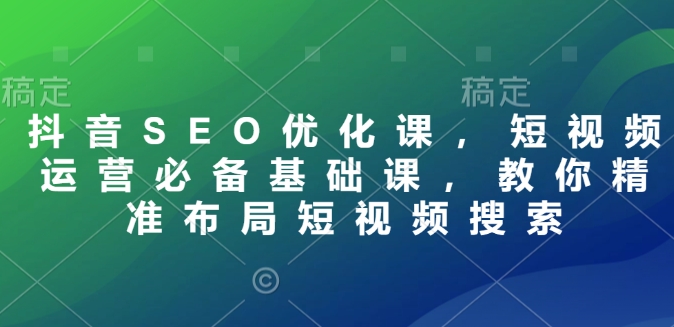 稿定 稿定

抖音SEO优化课，短视频运营必备基础课，教你精准布局短视频搜索

©